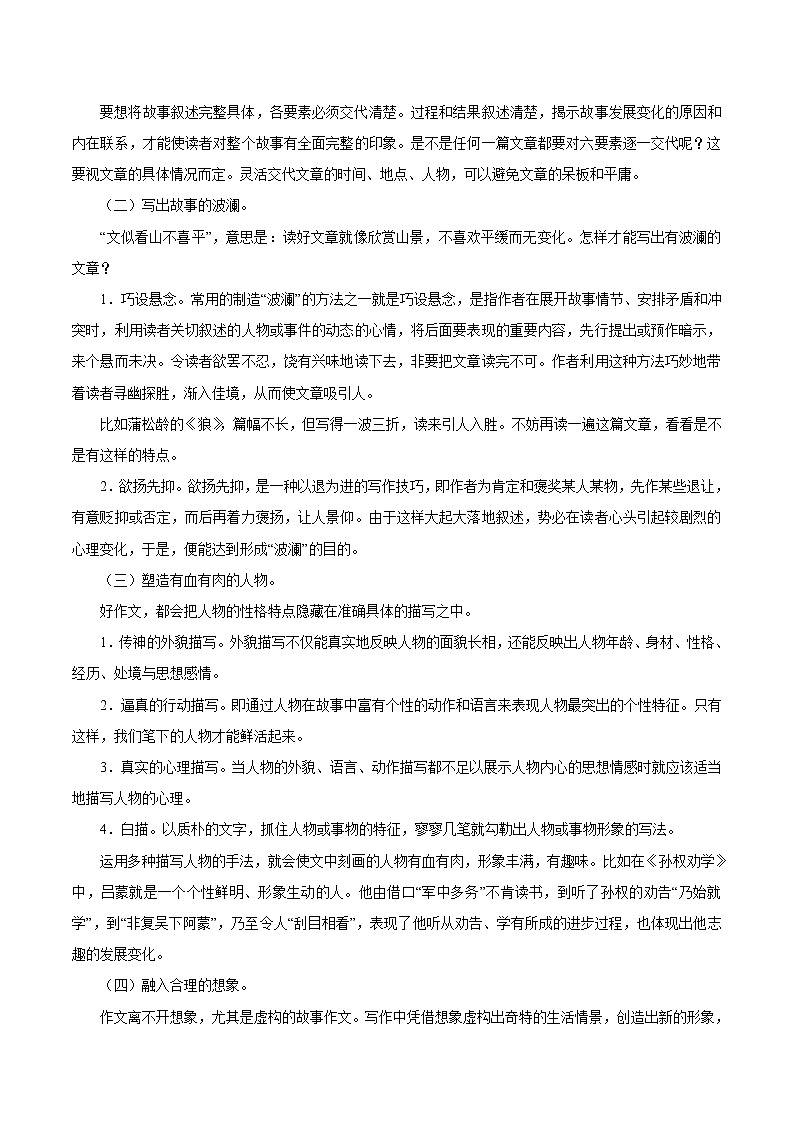 要想将故事叙述完整具体，各要素必须交代清楚。过程和结果叙述清楚，揭示故事发展变化的原因和内在联系，才能使读者对整个故事有全面完整的印象。是不是任何一篇文章都要对六要素逐一交代呢？这要视文章的具体情况而定。灵活交代文章的时间、地点、人物，可以避免文章的呆板和平庸。

（二）写出故事的波澜。

“文似看山不喜平”，意思是：读好文章就像欣赏山景，不喜欢平缓而无变化。怎样才能写出有波澜的文章？

1．巧设悬念。常用的制造“波澜”的方法之一就是巧设悬念，是指作者在展开故事情节、安排矛盾和冲突时，利用读者关切叙述的人物或事件的动态的心情，将后面要表现的重要内容，先行提出或预作暗示，来个悬而未决。令读者欲罢不忍，饶有兴味地读下去，非要把文章读完不可。作者利用这种方法巧妙地带着读者寻幽探胜，渐入佳境，从而使文章吸引人。

比如蒲松龄的《狼》，篇幅不长，但写得一波三折，读来引人入胜。不妨再读一遍这篇文章，看看是不是有这样的特点。

2．欲扬先抑。欲扬先抑，是一种以退为进的写作技巧，即作者为肯定和褒奖某人某物，先作某些退让，有意贬抑或否定，而后再着力褒扬，让人景仰。由于这样大起大落地叙述，势必在读者心头引起较剧烈的心理变化，于是，便能达到形成“波澜”的目的。

（三）塑造有血有肉的人物。

好作文，都会把人物的性格特点隐藏在准确具体的描写之中。

1．传神的外貌描写。外貌描写不仅能真实地反映人物的面貌长相，还能反映出人物年龄、身材、性格、经历、处境与思想感情。

2．逼真的行动描写。即通过人物在故事中富有个性的动作和语言来表现人物最突出的个性特征。只有这样，我们笔下的人物才能鲜活起来。

3．真实的心理描写。当人物的外貌、语言、动作描写都不足以展示人物内心的思想情感时就应该适当地描写人物的心理。

4．白描。以质朴的文字，抓住人物或事物的特征，寥寥几笔就勾勒出人物或事物形象的写法。

运用多种描写人物的手法，就会使文中刻画的人物有血有肉，形象丰满，有趣味。比如在《孙权劝学》中，吕蒙就是一个个性鲜明、形象生动的人。他由借口“军中多务”不肯读书，到听了孙权的劝告“乃始就学”，到“非复吴下阿蒙”，乃至令人“刮目相看”，表现了他听从劝告、学有所成的进步过程，也体现出他志趣的发展变化。

（四）融入合理的想象。

作文离不开想象，尤其是虚构的故事作文。写作中凭借想象虚构出奇特的生活情景，创造出新的形象，